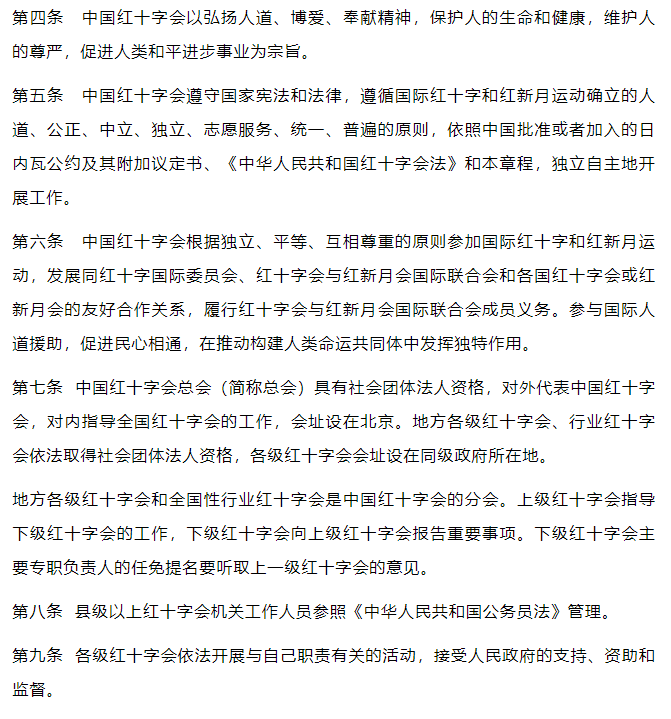 第四条　中国红十字会以弘扬人道、博爱、奉献精神，保护人的生命和健康，维护人的尊严，促进人类和平进步事业为宗旨。

第五条　中国红十字会遵守国家宪法和法律，遵循国际红十字和红新月运动确立的人道、公正、中立、独立、志愿服务、统一、普遍的原则，依照中国批准或者加入的日内瓦公约及其附加议定书、《中华人民共和国红十字会法》和本章程，独立自主地开展工作。

第六条　中国红十字会根据独立、平等、互相尊重的原则参加国际红十字和红新月运动，发展同红十字国际委员会、红十字会与红新月会国际联合会和各国红十字会或红新月会的友好合作关系，履行红十字会与红新月会国际联合会成员义务。参与国际人道援助，促进民心相通，在推动构建人类命运共同体中发挥独特作用。

第七条　中国红十字会总会（简称总会）具有社会团体法人资格，对外代表中国红十字会，对内指导全国红十字会的工作，会址设在北京。地方各级红十字会、行业红十字会依法取得社会团体法人资格，各级红十字会会址设在同级政府所在地。

地方各级红十字会和全国性行业红十字会是中国红十字会的分会。上级红十字会指导下级红十字会的工作，下级红十字会向上级红十字会报告重要事项。下级红十字会主要专职负责人的任免提名要听取上一级红十字会的意见。

第八条　县级以上红十字会机关工作人员参照《中华人民共和国公务员法》管理。

第九条　各级红十字会依法开展与自己职责有关的活动，接受人民政府的支持、资助和监督。